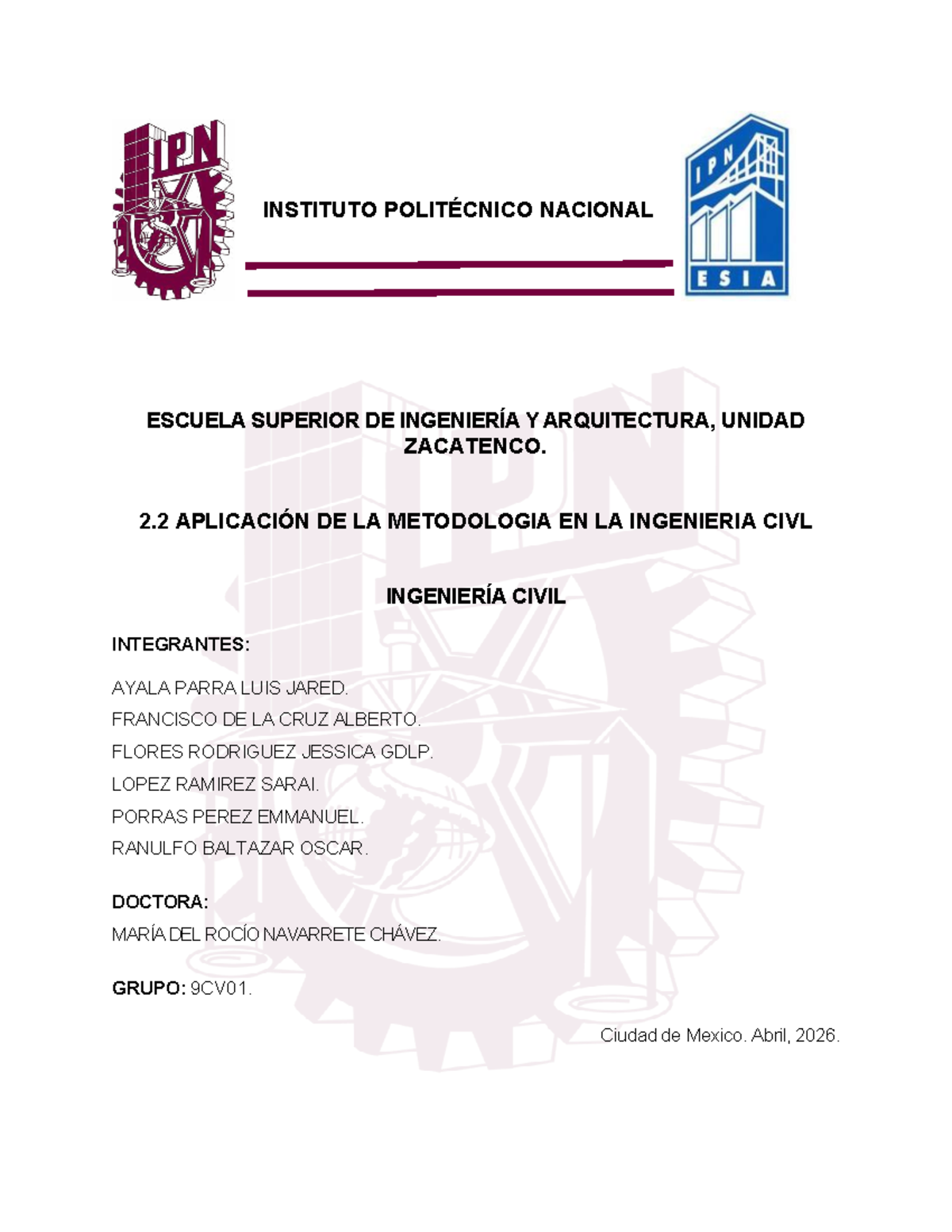 IPN

INSTITUTO POLITÉCNICO NACIONAL

IPN
ESIA

ESCUELA SUPERIOR DE INGENIERÍA Y ARQUITECTURA, UNIDAD ZACATENCO.

2.2 APLICACIÓN DE LA METODOLOGIA EN LA INGENIERIA CIVL

INGENIERÍA CIVIL

INTEGRANTES:

AYALA PARRA LUIS JARED.
FRANCISCO DE LA CRUZ ALBERTO.
FLORES RODRIGUEZ JESSICA GDLP.
LOPEZ RAMIREZ SARAI.
PORRAS PEREZ EMMANUEL.
RANULFO BALTAZAR OSCAR.

DOCTORA:
MARÍA DEL ROCÍO NAVARRETE CHÁVEZ.

GRUPO: 9CV01.

Ciudad de Mexico. Abril, 2026.